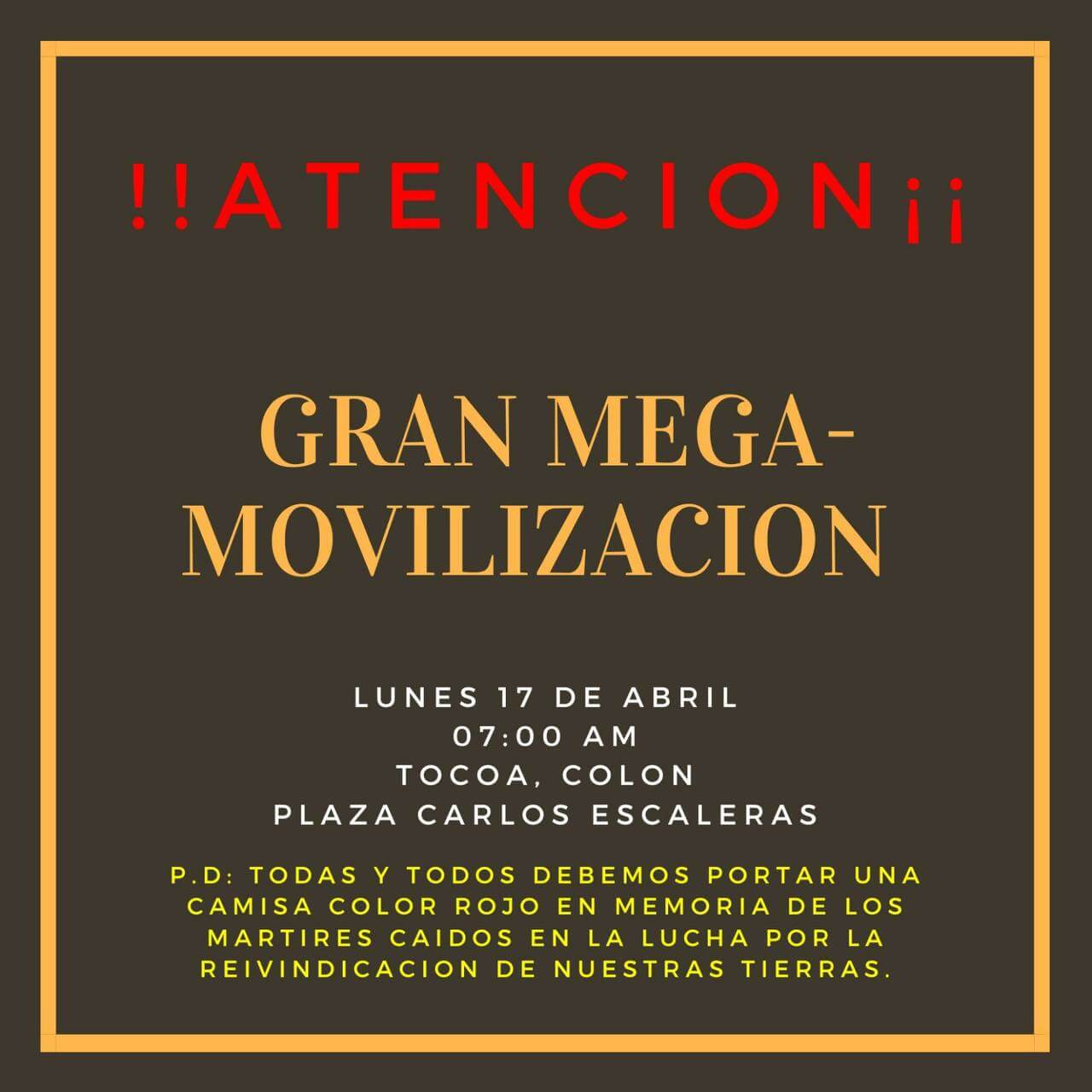 !!ATENCION¡¡

GRAN MEGA-MOVILIZACION

LUNES 17 DE ABRIL
07:00 AM
TOCOA, COLON
PLAZA CARLOS ESCALERAS

P.D: TODAS Y TODOS DEBEMOS PORTAR UNA CAMISA COLOR ROJO EN MEMORIA DE LOS MARTIRES CAIDOS EN LA LUCHA POR LA REIVINDICACION DE NUESTRAS TIERRAS.